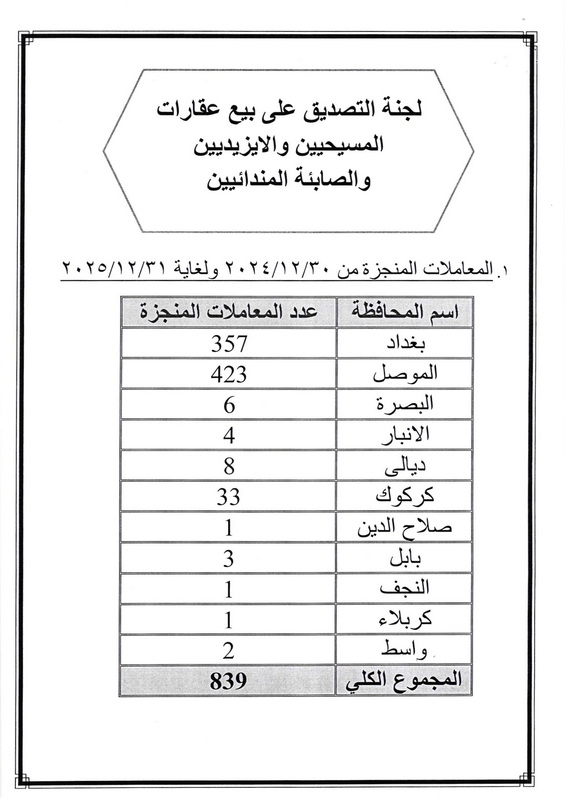 لجنة التصديق على بيع عقارات
المسيحيين والايزيديين
والصابئة المندائيين

١. المعاملات المنجزة من ٢٠٢٤/١٢/٣٠ ولغاية ٢٠٢٥/١٢/٣١

| اسم المحافظة | عدد المعاملات المنجزة |
|---|---|
| بغداد | 357 |
| الموصل | 423 |
| البصرة | 6 |
| الانبار | 4 |
| ديالى | 8 |
| كركوك | 33 |
| صلاح الدين | 1 |
| بابل | 3 |
| النجف | 1 |
| كربلاء | 1 |
| واسط | 2 |
| المجموع الكلي | 839 |